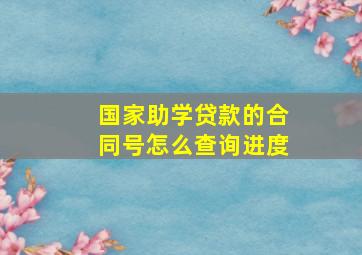 国家助学贷款的合同号怎么查询进度